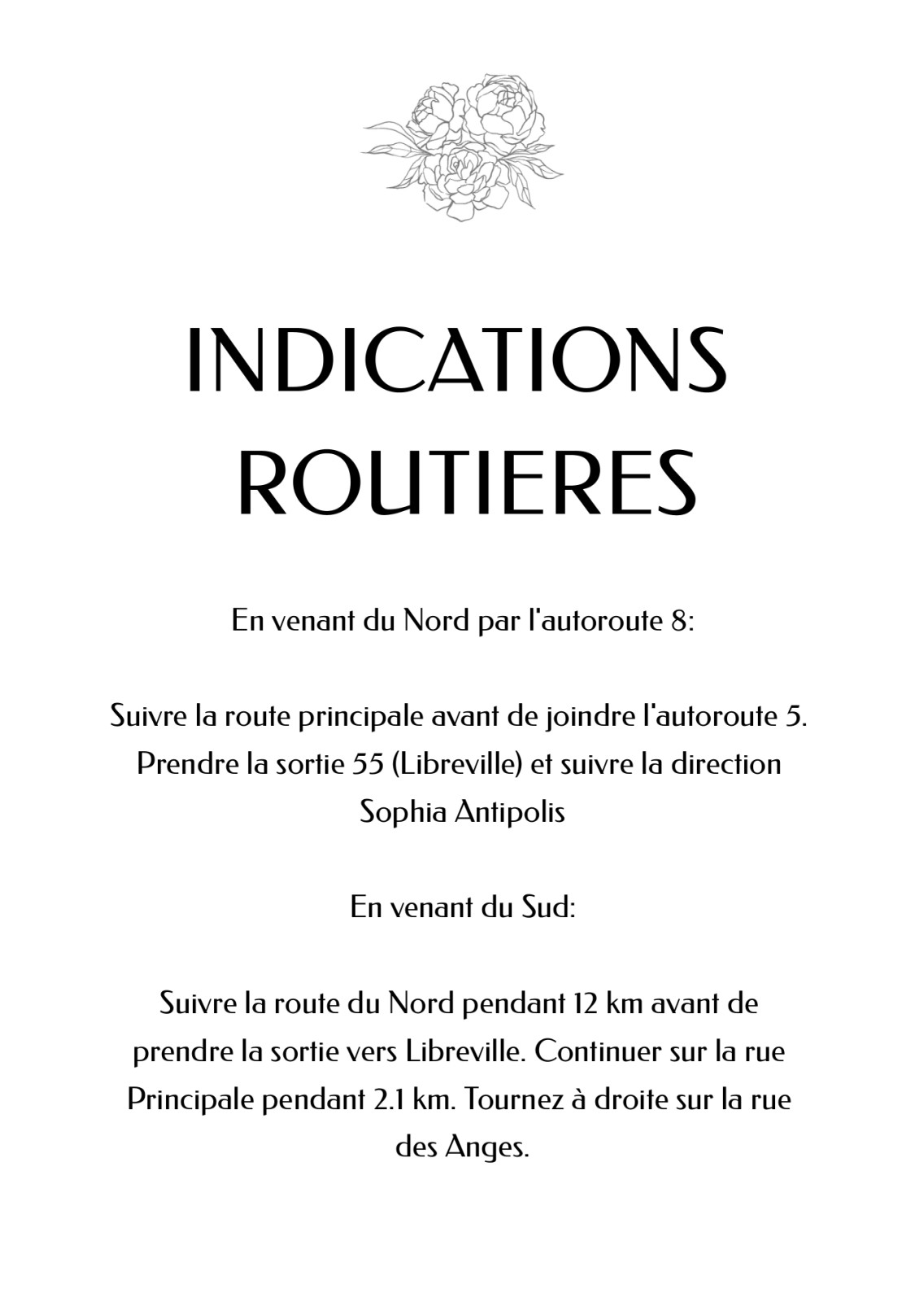 INDICATIONS
ROUTIERES

En venant du Nord par l'autoroute 8:

Suivre la route principale avant de joindre l'autoroute 5. Prendre la sortie 55 (Libreville) et suivre la direction Sophia Antipolis

En venant du Sud:

Suivre la route du Nord pendant 12 km avant de prendre la sortie vers Libreville. Continuer sur la rue Principale pendant 2.1 km. Tournez à droite sur la rue des Anges.